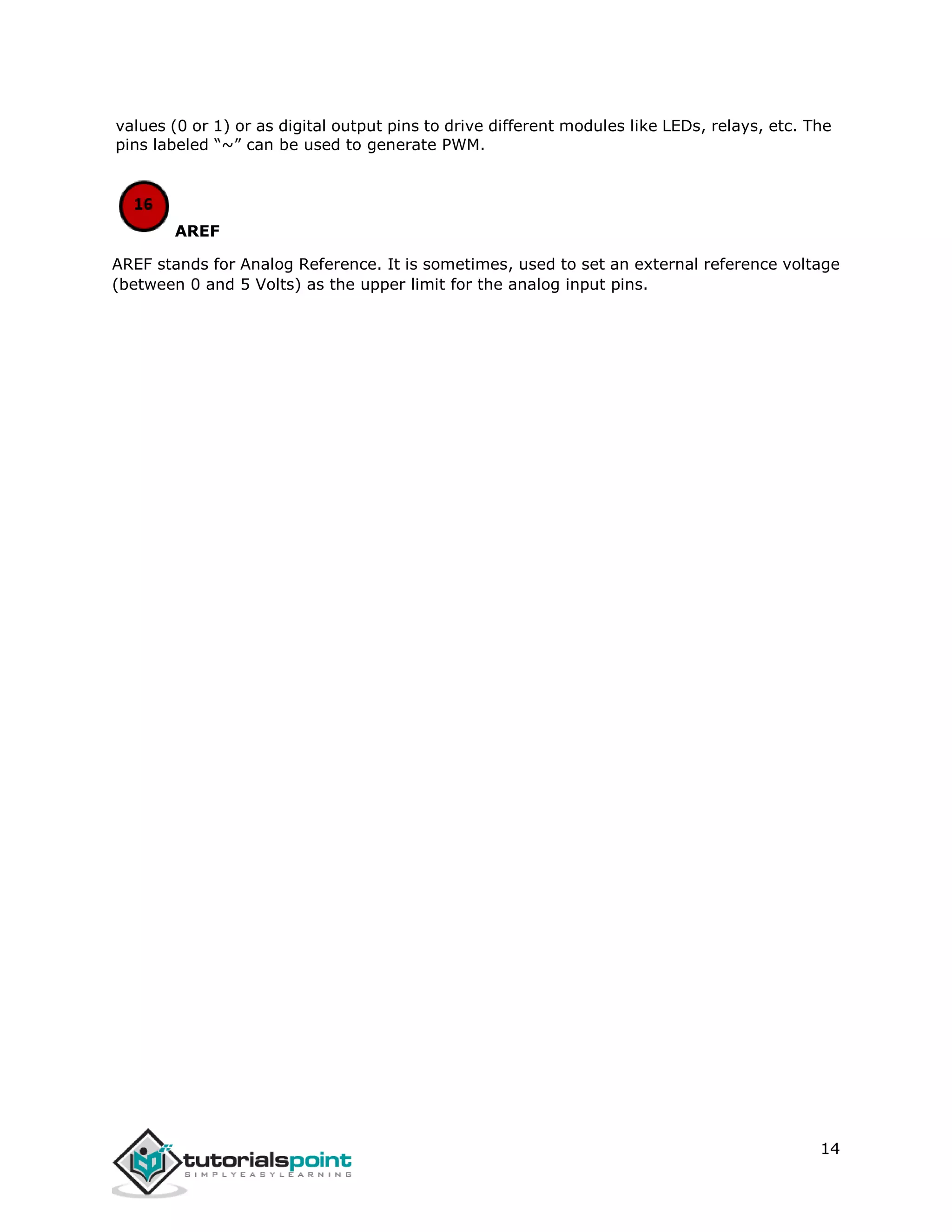 values (0 or 1) or as digital output pins to drive different modules like LEDs, relays, etc. The pins labeled "~" can be used to generate PWM.

16

AREF

AREF stands for Analog Reference. It is sometimes, used to set an external reference voltage (between 0 and 5 Volts) as the upper limit for the analog input pins.

tutorialspoint
SIMPLYEASYLEARNING

14